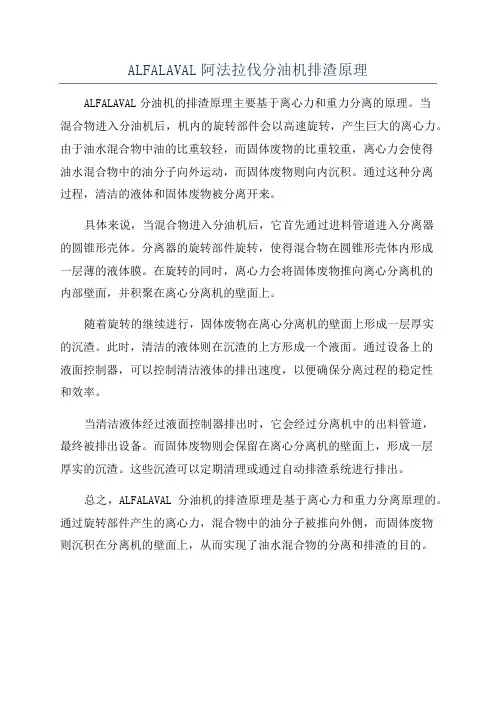 ALFALAVAL 阿法拉伐分油机排渣原理

ALFALAVAL 分油机的排渣原理主要基于离心力和重力分离的原理。当混合物进入分油机后，机内的旋转部件会以高速旋转，产生巨大的离心力。由于油水混合物中油的比重较轻，而固体废物的比重较重，离心力会使得油水混合物中的油分子向外运动，而固体废物则向内沉积。通过这种分离过程，清洁的液体和固体废物被分离开来。

具体来说，当混合物进入分油机后，它首先通过进料管道进入分离器的圆锥形壳体。分离器的旋转部件旋转，使得混合物在圆锥形壳体内形成一层薄的液体膜。在旋转的同时，离心力会将固体废物推向离心分离机的内部壁面，并积聚在离心分离机的壁面上。

随着旋转的继续进行，固体废物在离心分离机的壁面上形成一层厚实的沉渣。此时，清洁的液体则在沉渣的上方形成一个液面。通过设备上的液面控制器，可以控制清洁液体的排出速度，以便确保分离过程的稳定性和效率。

当清洁液体经过液面控制器排出时，它会经过分离机中的出料管道，最终被排出设备。而固体废物则会保留在离心分离机的壁面上，形成一层厚实的沉渣。这些沉渣可以定期清理或通过自动排渣系统进行排出。

总之，ALFALAVAL 分油机的排渣原理是基于离心力和重力分离原理的。通过旋转部件产生的离心力，混合物中的油分子被推向外侧，而固体废物则沉积在分离机的壁面上，从而实现了油水混合物的分离和排渣的目的。